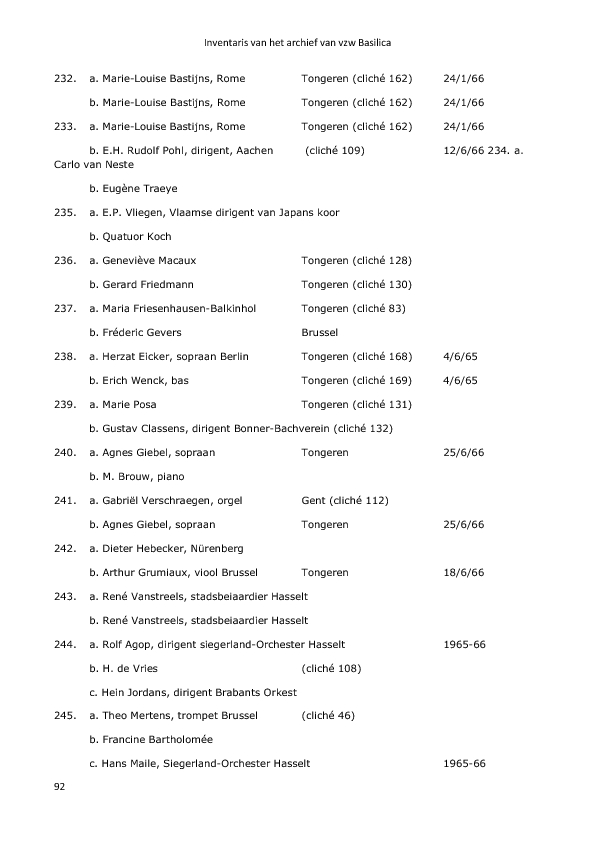 Inventaris van het archief van vzw Basilica

232. a. Marie-Louise Bastijns, Rome Tongeren (cliché 162) 24/1/66

b. Marie-Louise Bastijns, Rome Tongeren (cliché 162) 24/1/66

233. a. Marie-Louise Bastijns, Rome Tongeren (cliché 162) 24/1/66

b. E.H. Rudolf Pohl, dirigent, Aachen (cliché 109) 12/6/66 234. a. Carlo van Neste

b. Eugène Traeye

235. a. E.P. Vliegen, Vlaamse dirigent van Japans koor

b. Quatuor Koch

236. a. Geneviève Macaux Tongeren (cliché 128)

b. Gerard Friedmann Tongeren (cliché 130)

237. a. Maria Friesenhausen-Balkinhol Tongeren (cliché 83)

b. Fréderic Gevers Brussel

238. a. Herzat Eicker, sopraan Berlin Tongeren (cliché 168) 4/6/65

b. Erich Wenck, bas Tongeren (cliché 169) 4/6/65

239. a. Marie Posa Tongeren (cliché 131)

b. Gustav Classens, dirigent Bonner-Bachverein (cliché 132)

240. a. Agnes Giebel, sopraan Tongeren 25/6/66

b. M. Brouw, piano

241. a. Gabriël Verschraegen, orgel Gent (cliché 112)

b. Agnes Giebel, sopraan Tongeren 25/6/66

242. a. Dieter Hebecker, Nürenberg

b. Arthur Grumiaux, viool Brussel Tongeren 18/6/66

243. a. René Vanstreels, stadsbeiaardier Hasselt

b. René Vanstreels, stadsbeiaardier Hasselt

244. a. Rolf Agop, dirigent siegerland-Orchester Hasselt 1965-66

b. H. de Vries (cliché 108)

c. Hein Jordans, dirigent Brabants Orkest

245. a. Theo Mertens, trompet Brussel (cliché 46)

b. Francine Bartholomée

c. Hans Maile, Siegerland-Orchester Hasselt 1965-66

92